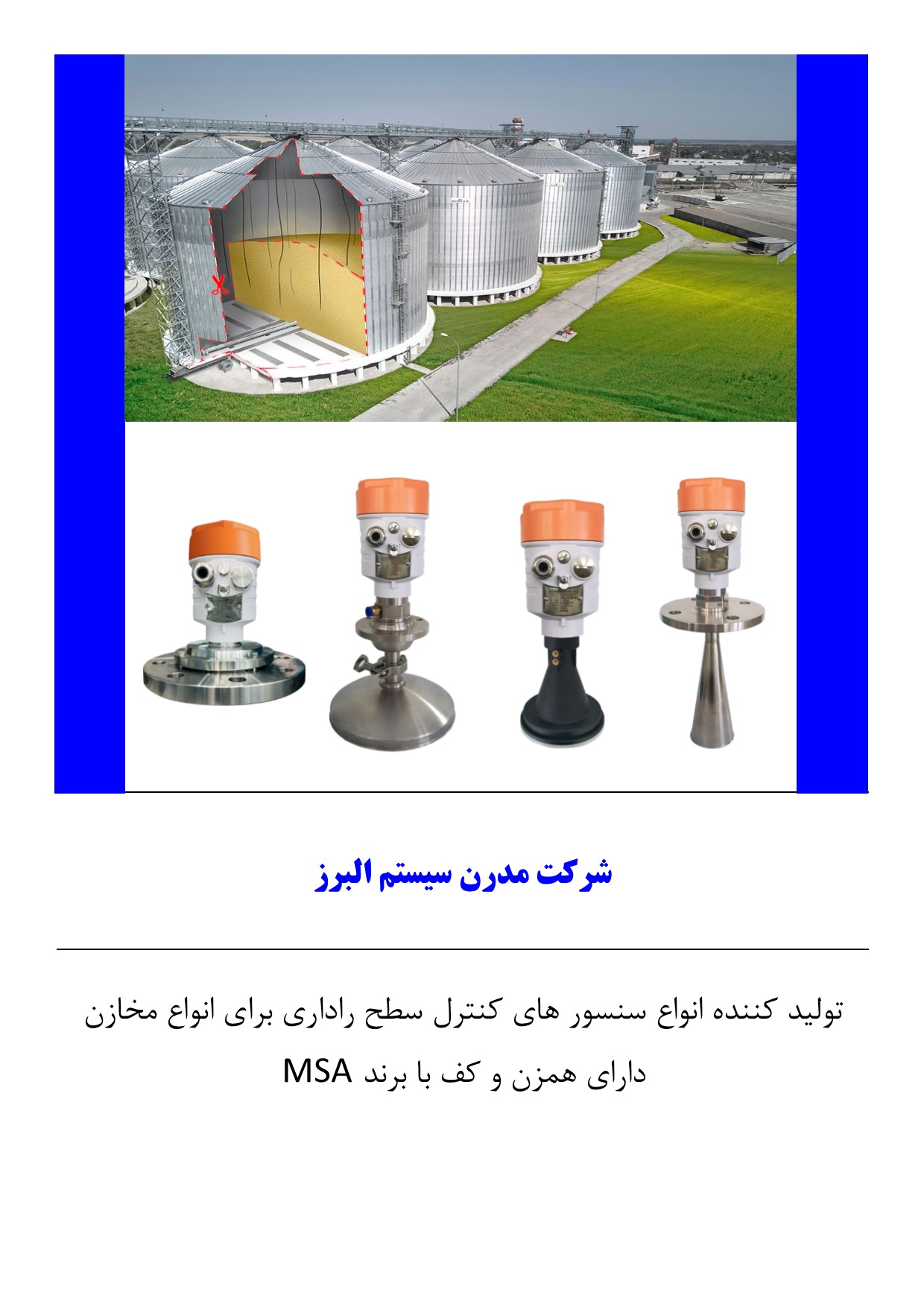 شرکت مدرن سیستم البرز

تولید کننده انواع سنسور های کنترل سطح راداری برای انواع مخازن دارای همزن و کف با برند MSA